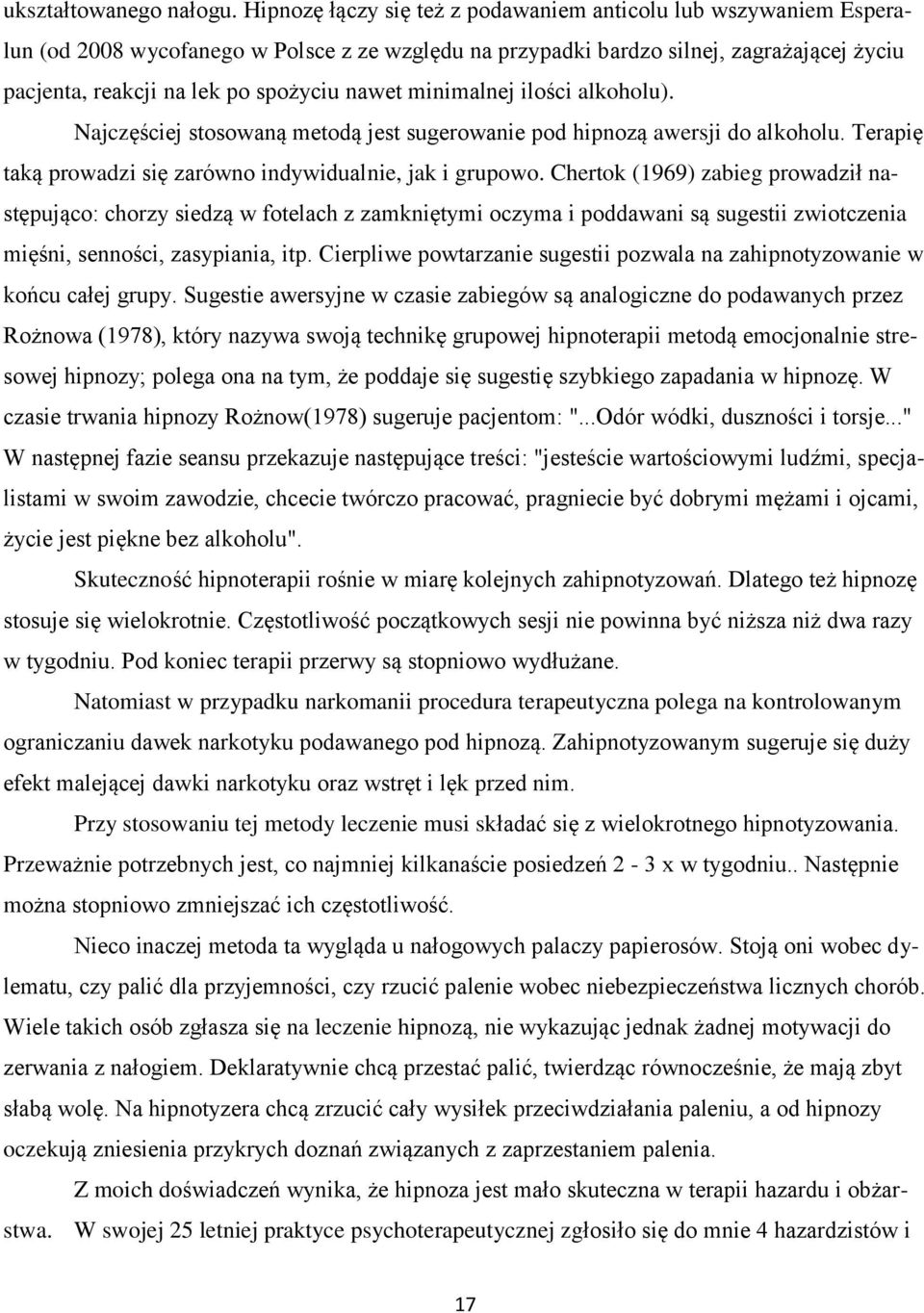 ukształtowanego nałogu. Hipnozę łączy się też z podawaniem anticolu lub wszywaniem Esperalun (od 2008 wycofanego w Polsce z ze względu na przypadki bardzo silnej, zagrażającej życiu pacjenta, reakcji na lek po spożyciu nawet minimalnej ilości alkoholu).

Najczęściej stosowaną metodą jest sugerowanie pod hipnozą awersji do alkoholu. Terapię taką prowadzi się zarówno indywidualnie, jak i grupowo. Chertok (1969) zabieg prowadził następująco: chorzy siedzą w fotelach z zamkniętymi oczyma i poddawani są sugestii zwiotczenia mięśni, senności, zasypiania, itp. Cierpliwe powtarzanie sugestii pozwala na zahipnotyzowanie w końcu całej grupy. Sugestie awersyjne w czasie zabiegów są analogiczne do podawanych przez Rożnowa (1978), który nazywa swoją technikę grupowej hipnoterapii metodą emocjonalnie stresowej hipnozy; polega ona na tym, że poddaje się sugestię szybkiego zapadania w hipnozę. W czasie trwania hipnozy Rożnow(1978) sugeruje pacjentom: "...Odór wódki, duszności i torsje..." W następnej fazie seansu przekazuje następujące treści: "jesteście wartościowymi ludźmi, specjalistami w swoim zawodzie, chcecie twórczo pracować, pragniecie być dobrymi mężami i ojcami, życie jest piękne bez alkoholu".

Skuteczność hipnoterapii rośnie w miarę kolejnych zahipnotyzowań. Dlatego też hipnozę stosuje się wielokrotnie. Częstotliwość początkowych sesji nie powinna być niższa niż dwa razy w tygodniu. Pod koniec terapii przerwy są stopniowo wydłużane.

Natomiast w przypadku narkomanii procedura terapeutyczna polega na kontrolowanym ograniczaniu dawek narkotyku podawanego pod hipnozą. Zahipnotyzowanym sugeruje się duży efekt malejącej dawki narkotyku oraz wstręt i lęk przed nim.

Przy stosowaniu tej metody leczenie musi składać się z wielokrotnego hipnotyzowania. Przeważnie potrzebnych jest, co najmniej kilkanaście posiedzeń 2 - 3 x w tygodniu.. Następnie można stopniowo zmniejszać ich częstotliwość.

Nieco inaczej metoda ta wygląda u nałogowych palaczy papierosów. Stoją oni wobec dylematu, czy palić dla przyjemności, czy rzucić palenie wobec niebezpieczeństwa licznych chorób. Wiele takich osób zgłasza się na leczenie hipnozą, nie wykazując jednak żadnej motywacji do zerwania z nałogiem. Deklaratywnie chcą przestać palić, twierdząc równocześnie, że mają zbyt słabą wolę. Na hipnotyzera chcą zrzucić cały wysiłek przeciwdziałania paleniu, a od hipnozy oczekują zniesienia przykrych doznań związanych z zaprzestaniem palenia.

Z moich doświadczeń wynika, że hipnoza jest mało skuteczna w terapii hazardu i obżarstwa. W swojej 25 letniej praktyce psychoterapeutycznej zgłosiło się do mnie 4 hazardzistów i

17